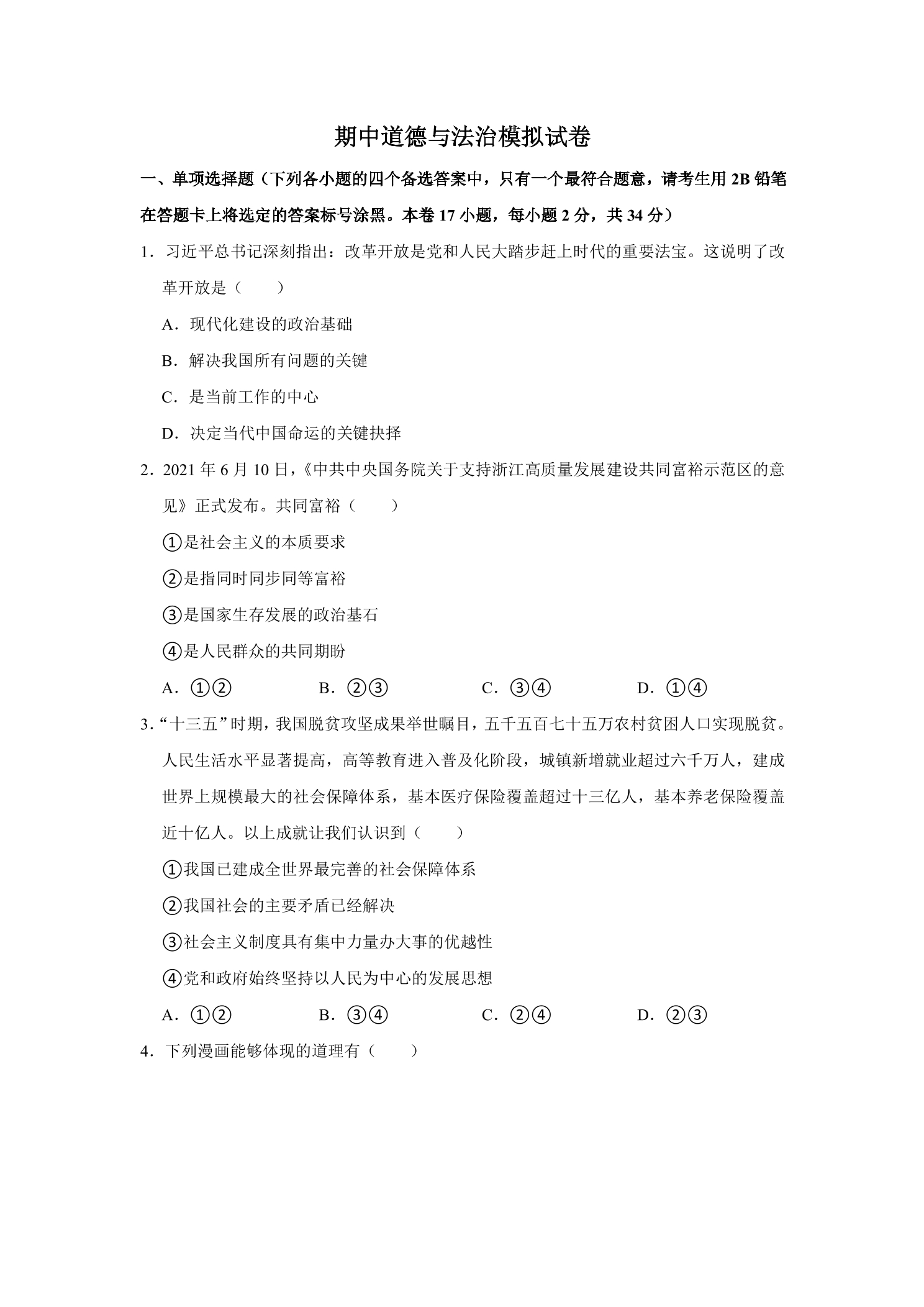 期中道德与法治模拟试卷

一、单项选择题（下列各小题的四个备选答案中，只有一个最符合题意，请考生用2B铅笔在答题卡上将选定的答案标号涂黑。本卷17小题，每小题2分，共34分）

1．习近平总书记深刻指出：改革开放是党和人民大踏步赶上时代的重要法宝。这说明了改革开放是（　　）

A．现代化建设的政治基础

B．解决我国所有问题的关键

C．是当前工作的中心

D．决定当代中国命运的关键抉择

2．2021年6月10日，《中共中央国务院关于支持浙江高质量发展建设共同富裕示范区的意见》正式发布。共同富裕（　　）

①是社会主义的本质要求

②是指同时同步同等富裕

③是国家生存发展的政治基石

④是人民群众的共同期盼

A．①②　B．②③　C．③④　D．①④

3．“十三五”时期，我国脱贫攻坚成果举世瞩目，五千五百七十五万农村贫困人口实现脱贫。人民生活水平显著提高，高等教育进入普及化阶段，城镇新增就业超过六千万人，建成世界上规模最大的社会保障体系，基本医疗保险覆盖超过十三亿人，基本养老保险覆盖近十亿人。以上成就让我们认识到（　　）

①我国已建成全世界最完善的社会保障体系

②我国社会的主要矛盾已经解决

③社会主义制度具有集中力量办大事的优越性

④党和政府始终坚持以人民为中心的发展思想

A．①②　B．③④　C．②④　D．②③

4．下列漫画能够体现的道理有（　　）